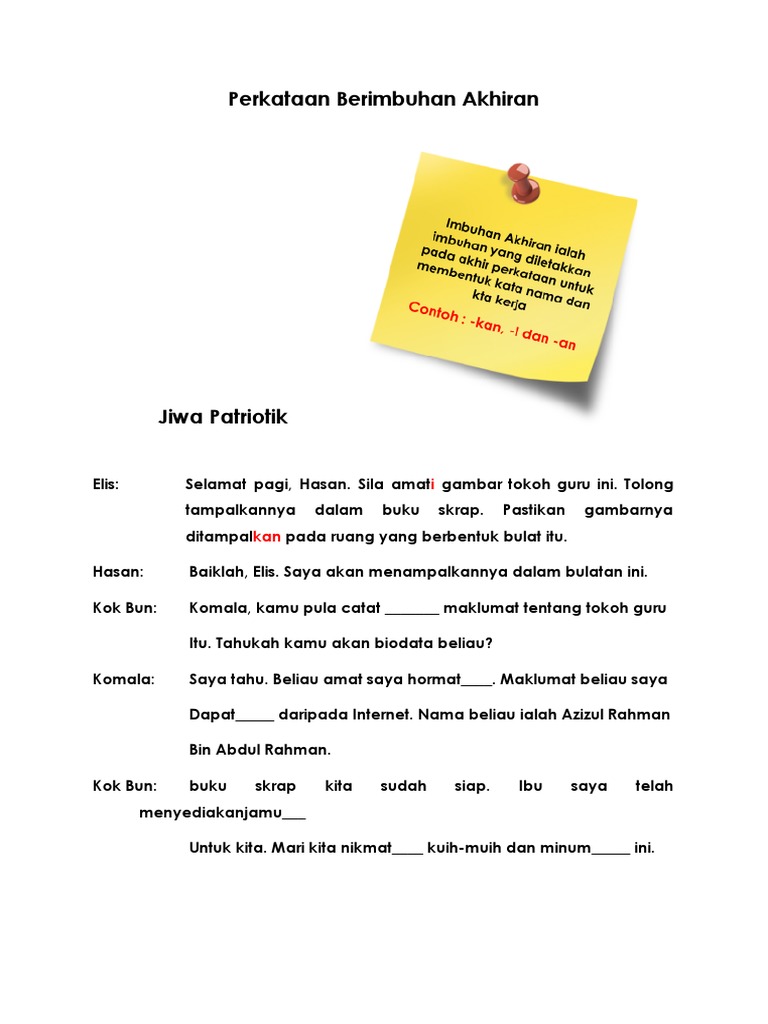 Perkataan Berimbuhan Akhiran

Imbuhan Akhiran ialah imbuhan yang diletakkan pada akhir perkataan untuk membentuk kata nama dan kta kerja

Contoh : -kan, -I dan -an

Jiwa Patriotik

Elis: Selamat pagi, Hasan. Sila amati gambar tokoh guru ini. Tolong tampalkannya dalam buku skrap. Pastikan gambarnya ditampalkan pada ruang yang berbentuk bulat itu.

Hasan: Baiklah, Elis. Saya akan menampalkannya dalam bulatan ini.

Kok Bun: Komala, kamu pula catat _______ maklumat tentang tokoh guru

Itu. Tahukah kamu akan biodata beliau?

Komala: Saya tahu. Beliau amat saya hormat____. Maklumat beliau saya

Dapat_____ daripada Internet. Nama beliau ialah Azizul Rahman

Bin Abdul Rahman.

Kok Bun: buku skrap kita sudah siap. Ibu saya telah menyediakanjamu___

Untuk kita. Mari kita nikmat____ kuih-muih dan minum_____ ini.